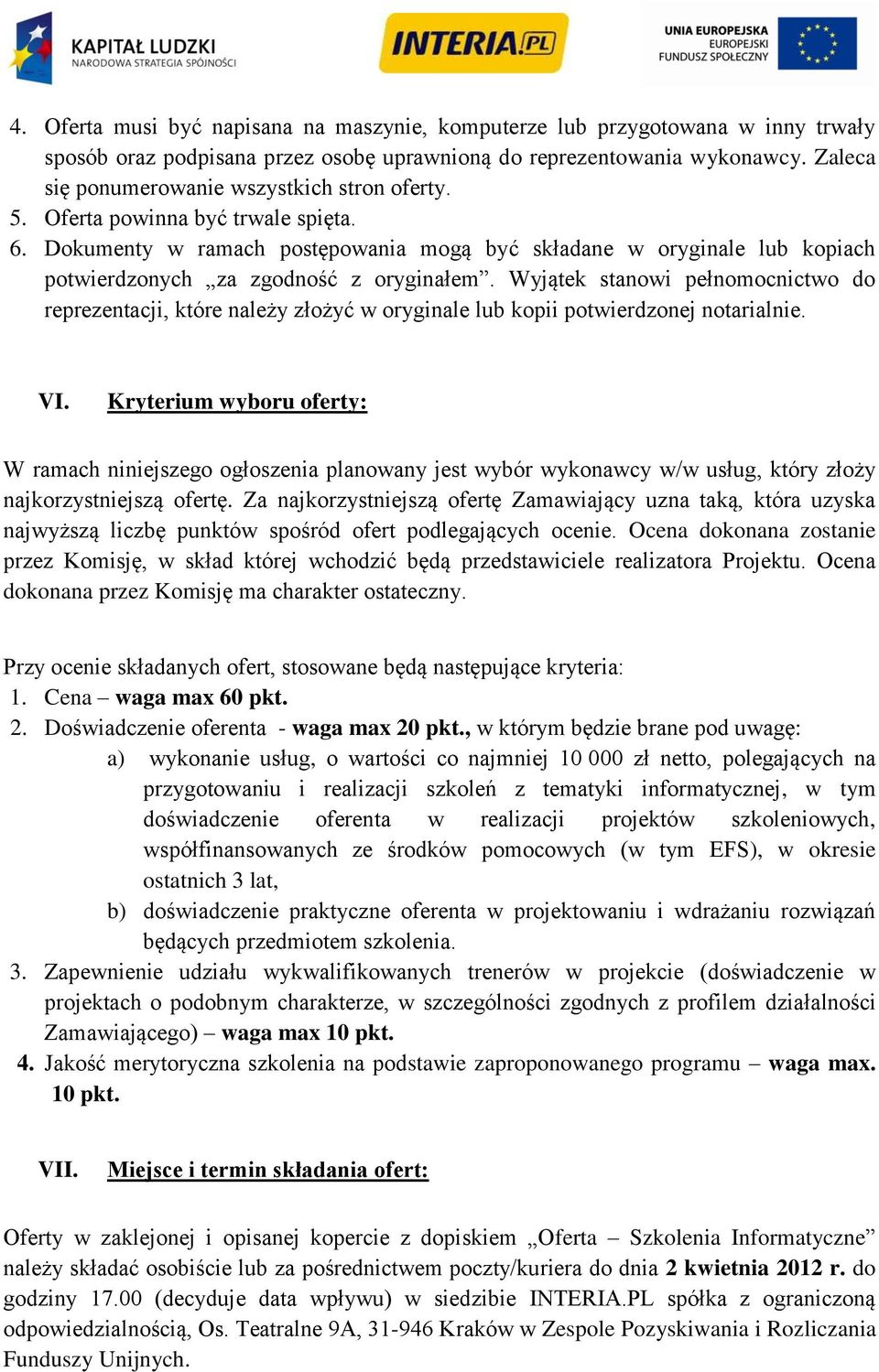 KAPITAŁ LUDZKI
NARODOWA STRATEGIA SPÓJNOŚCI

INTERIA.PL

UNIA EUROPEJSKA
EUROPEJSKI
FUNDUSZ SPOŁECZNY

4. Oferta musi być napisana na maszynie, komputerze lub przygotowana w inny trwały sposób oraz podpisana przez osobę uprawnioną do reprezentowania wykonawcy. Zaleca się ponumerowanie wszystkich stron oferty.
5. Oferta powinna być trwale spięta.
6. Dokumenty w ramach postępowania mogą być składane w oryginale lub kopiach potwierdzonych „za zgodność z oryginałem”. Wyjątek stanowi pełnomocnictwo do reprezentacji, które należy złożyć w oryginale lub kopii potwierdzonej notarialnie.

VI. Kryterium wyboru oferty:

W ramach niniejszego ogłoszenia planowany jest wybór wykonawcy w/w usług, który złoży najkorzystniejszą ofertę. Za najkorzystniejszą ofertę Zamawiający uzna taką, która uzyska najwyższą liczbę punktów spośród ofert podlegających ocenie. Ocena dokonana zostanie przez Komisję, w skład której wchodzić będą przedstawiciele realizatora Projektu. Ocena dokonana przez Komisję ma charakter ostateczny.

Przy ocenie składanych ofert, stosowane będą następujące kryteria:
1. Cena – waga max 60 pkt.
2. Doświadczenie oferenta - waga max 20 pkt., w którym będzie brane pod uwagę:
a) wykonanie usług, o wartości co najmniej 10 000 zł netto, polegających na przygotowaniu i realizacji szkoleń z tematyki informatycznej, w tym doświadczenie oferenta w realizacji projektów szkoleniowych, współfinansowanych ze środków pomocowych (w tym EFS), w okresie ostatnich 3 lat,
b) doświadczenie praktyczne oferenta w projektowaniu i wdrażaniu rozwiązań będących przedmiotem szkolenia.
3. Zapewnienie udziału wykwalifikowanych trenerów w projekcie (doświadczenie w projektach o podobnym charakterze, w szczególności zgodnych z profilem działalności Zamawiającego) – waga max 10 pkt.
4. Jakość merytoryczna szkolenia na podstawie zaproponowanego programu – waga max. 10 pkt.

VII. Miejsce i termin składania ofert:

Oferty w zaklejonej i opisanej kopercie z dopiskiem „Oferta – Szkolenia Informatyczne” należy składać osobiście lub za pośrednictwem poczty/kuriera do dnia 2 kwietnia 2012 r. do godziny 17.00 (decyduje data wpływu) w siedzibie INTERIA.PL spółka z ograniczoną odpowiedzialnością, Os. Teatralne 9A, 31-946 Kraków w Zespole Pozyskiwania i Rozliczania Funduszy Unijnych.